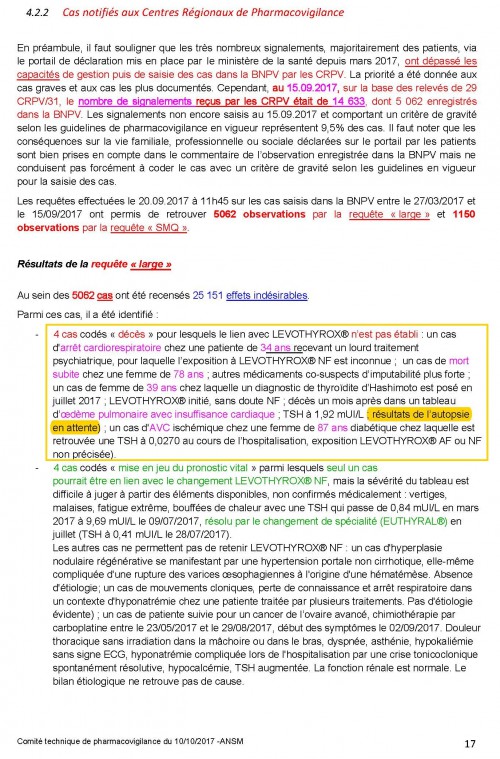 4.2.2 Cas notifiés aux Centres Régionaux de Pharmacovigilance

En préambule, il faut souligner que les très nombreux signalements, majoritairement des patients, via le portail de déclaration mis en place par le ministère de la santé depuis mars 2017, ont dépassé les capacités de gestion puis de saisie des cas dans la BNPV par les CRPV. La priorité a été donnée aux cas graves et aux cas les plus documentés. Cependant, au 15.09.2017, sur la base des relevés de 29 CRPV/31, le nombre de signalements reçus par les CRPV était de 14 633, dont 5 062 enregistrés dans la BNPV. Les signalements non encore saisis au 15.09.2017 et comportant un critère de gravité selon les guidelines de pharmacovigilance en vigueur représentent 9,5% des cas. Il faut noter que les conséquences sur la vie familiale, professionnelle ou sociale déclarées sur le portail par les patients sont bien prises en compte dans le commentaire de l'observation enregistrée dans la BNPV mais ne conduisent pas forcément à coder le cas avec un critère de gravité selon les guidelines en vigueur pour la saisie des cas.

Les requêtes effectuées le 20.09.2017 à 11h45 sur les cas saisis dans la BNPV entre le 27/03/2017 et le 15/09/2017 ont permis de retrouver 5062 observations par la requête « large » et 1150 observations par la requête « SMQ ».

Résultats de la requête « large »

Au sein des 5062 cas ont été recensés 25 151 effets indésirables.

Parmi ces cas, il a été identifié :

- 4 cas codés « décès » pour lesquels le lien avec LEVOTHYROX® n'est pas établi : un cas d'arrêt cardiorespiratoire chez une patiente de 34 ans recevant un lourd traitement psychiatrique, pour laquelle l'exposition à LEVOTHYROX® NF est inconnue ; un cas de mort subite chez une femme de 78 ans ; autres médicaments co-suspects d'imputabilité plus forte ; un cas de femme de 39 ans chez laquelle un diagnostic de thyroïdite d'Hashimoto est posé en juillet 2017 ; LEVOTHYROX® initié, sans doute NF ; décès un mois après dans un tableau d'œdème pulmonaire avec insuffisance cardiaque ; TSH à 1,92 mUI/L ; résultats de l'autopsie en attente) ; un cas d'AVC ischémique chez une femme de 87 ans diabétique chez laquelle est retrouvée une TSH à 0,0270 au cours de l'hospitalisation, exposition LEVOTHYROX® AF ou NF non précisée).
- 4 cas codés « mise en jeu du pronostic vital » parmi lesquels seul un cas pourrait être en lien avec le changement LEVOTHYROX® NF, mais la sévérité du tableau est difficile à juger à partir des éléments disponibles, non confirmés médicalement : vertiges, malaises, fatigue extrême, bouffées de chaleur avec une TSH qui passe de 0,84 mUI/L en mars 2017 à 9,69 mUI/L le 09/07/2017, résolu par le changement de spécialité (EUTHYRAL®) en juillet (TSH à 0,41 mUI/L le 28/07/2017).
Les autres cas ne permettent pas de retenir LEVOTHYROX® NF : un cas d'hyperplasie nodulaire régénérative se manifestant par une hypertension portale non cirrhotique, elle-même compliquée d'une rupture des varices œsophagiennes à l'origine d'une hématémèse. Absence d'étiologie; un cas de mouvements cloniques, perte de connaissance et arrêt respiratoire dans un contexte d'hyponatrémie chez une patiente traitée par plusieurs traitements. Pas d'étiologie évidente) ; un cas de patiente suivie pour un cancer de l'ovaire avancé, chimiothérapie par carboplatine entre le 23/05/2017 et le 29/08/2017, début des symptômes le 02/09/2017. Douleur thoracique sans irradiation dans la mâchoire ou dans le bras, dyspnée, asthénie, hypokaliémie sans signe ECG, hyponatrémie compliquée lors de l'hospitalisation par une crise tonicoclonique spontanément résolutive, hypocalcémie, TSH augmentée. La fonction rénale est normale. Le bilan étiologique ne retrouve pas de cause.

Comité technique de pharmacovigilance du 10/10/2017 -ANSM 17